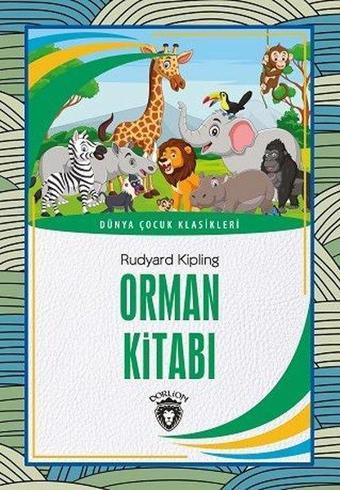 DÜNYA ÇOCUK KLASİKLERİ

Rudyard Kipling

ORMAN KİTABI

DORLİON